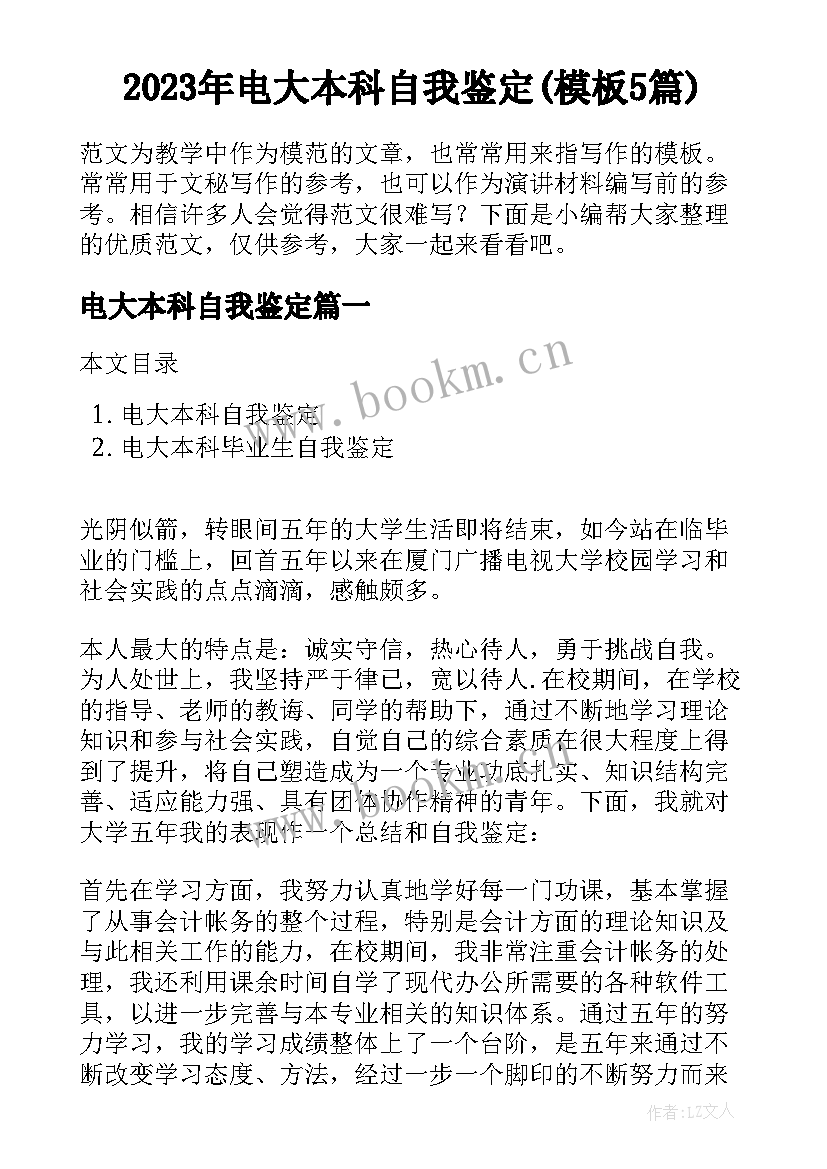 2023年电大本科自我鉴定(模板5篇)

范文为教学中作为模范的文章，也常常用来指写作的模板。常常用于文秘写作的参考，也可以作为演讲材料编写前的参考。相信许多人会觉得范文很难写？下面是小编帮大家整理的优质范文，仅供参考，大家一起来看看吧。

电大本科自我鉴定篇一

本文目录

1. 电大本科自我鉴定
2. 电大本科毕业生自我鉴定

www.bookm.cn

光阴似箭，转眼间五年的大学生活即将结束，如今站在临毕业的门槛上，回首五年以来在厦门广播电视大学校园学习和社会实践的点点滴滴，感触颇多。

本人最大的特点是：诚实守信，热心待人，勇于挑战自我。为人处世上，我坚持严于律己，宽以待人.在校期间，在学校的指导、老师的教诲、同学的帮助下，通过不断地学习理论知识和参与社会实践，自觉自己的综合素质在很大程度上得到了提升，将自己塑造成为一个专业功底扎实、知识结构完善、适应能力强、具有团体协作精神的青年。下面，我就对大学五年我的表现作一个总结和自我鉴定：

首先在学习方面，我努力认真地学好每一门功课，基本掌握了从事会计帐务的整个过程，特别是会计方面的理论知识及与此相关工作的能力，在校期间，我非常注重会计帐务的处理，我还利用课余时间自学了现代办公所需要的各种软件工具，以进一步完善与本专业相关的知识体系。通过五年的努力学习，我的学习成绩整体上了一个台阶，是五年来通过不断改变学习态度、方法，经过一步一个脚印的不断努力而来

作者：LZ文人